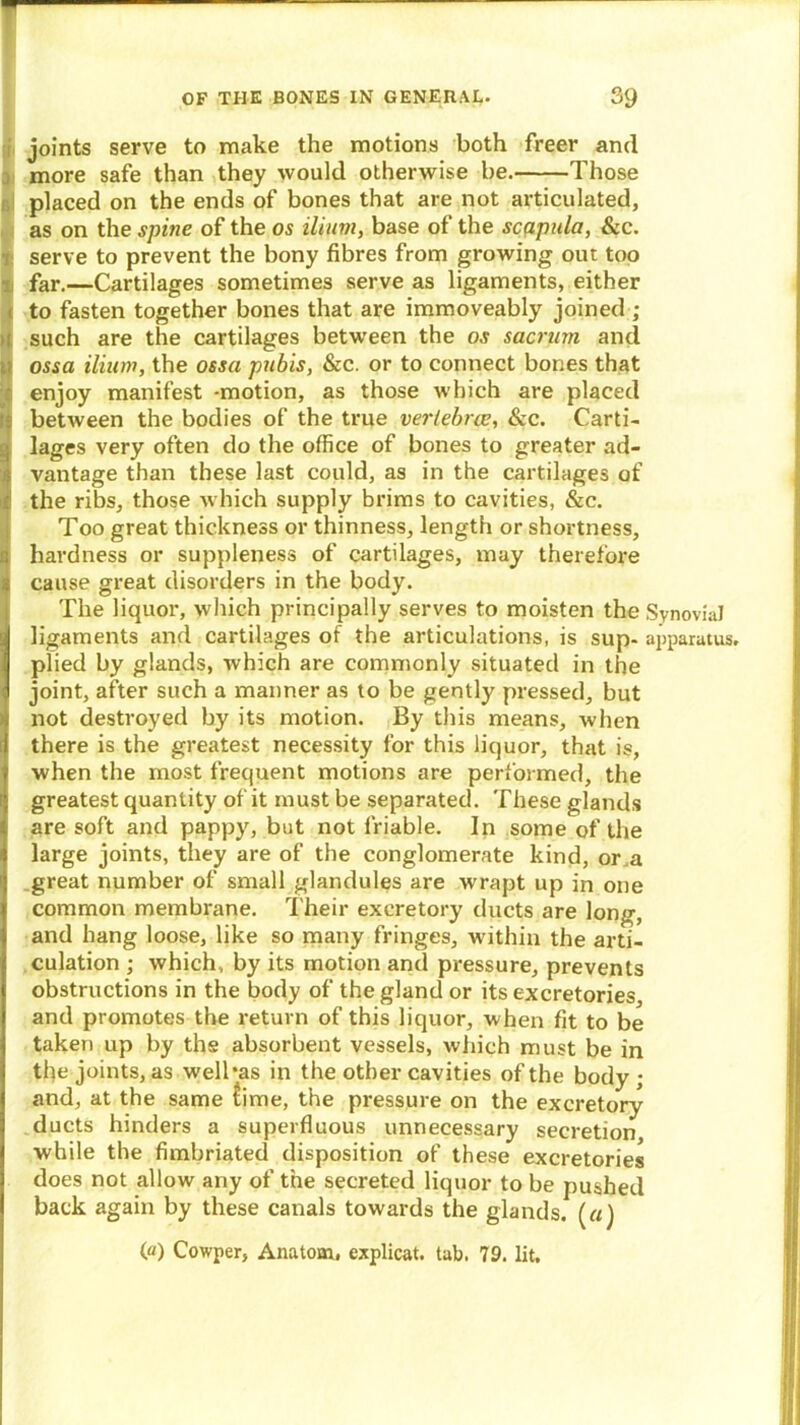 OF THE BONES IN GENERAL. 39

joints serve to make the motions both freer and more safe than they would otherwise be.——Those placed on the ends of bones that are not articulated, as on the spine of the os ilium, base of the scapula, &c. serve to prevent the bony fibres from growing out too far.—Cartilages sometimes serve as ligaments, either to fasten together bones that are immoveably joined; such are the cartilages between the os sacrum and ossa ilium, the ossa pubis, &c. or to connect bones that enjoy manifest motion, as those which are placed between the bodies of the true vertebræ, &c. Cartilages very often do the office of bones to greater advantage than these last could, as in the cartilages of the ribs, those which supply brims to cavities, &c.

Too great thickness or thinness, length or shortness, hardness or suppleness of cartilages, may therefore cause great disorders in the body.

Synovial apparatus.

The liquor, which principally serves to moisten the ligaments and cartilages of the articulations, is supplied by glands, which are commonly situated in the joint, after such a manner as to be gently pressed, but not destroyed by its motion. By this means, when there is the greatest necessity for this liquor, that is, when the most frequent motions are performed, the greatest quantity of it must be separated. These glands are soft and pappy, but not friable. In some of the large joints, they are of the conglomerate kind, or a great number of small glandules are wrapt up in one common membrane. Their excretory ducts are long, and hang loose, like so many fringes, within the articulation; which, by its motion and pressure, prevents obstructions in the body of the gland or its excretories, and promotes the return of this liquor, when fit to be taken up by the absorbent vessels, which must be in the joints, as well as in the other cavities of the body; and, at the same time, the pressure on the excretory ducts hinders a superfluous unnecessary secretion, while the fimbriated disposition of these excretories does not allow any of the secreted liquor to be pushed back again by these canals towards the glands. (a)

(a) Cowper, Anatom. explicat. tab. 79. lit.